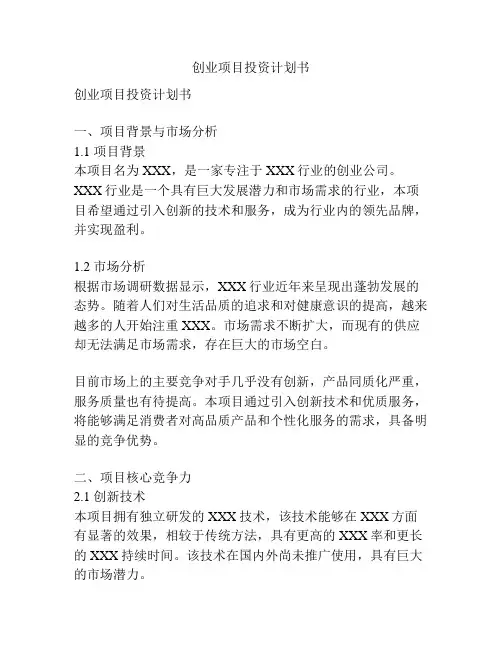 创业项目投资计划书

创业项目投资计划书

一、项目背景与市场分析
1.1 项目背景
本项目名为 XXX，是一家专注于 XXX 行业的创业公司。XXX 行业是一个具有巨大发展潜力和市场需求的行业，本项目希望通过引入创新的技术和服务，成为行业内的领先品牌，并实现盈利。

1.2 市场分析
根据市场调研数据显示，XXX 行业近年来呈现出蓬勃发展的态势。随着人们对生活品质的追求和对健康意识的提高，越来越多的人开始注重 XXX。市场需求不断扩大，而现有的供应却无法满足市场需求，存在巨大的市场空白。

目前市场上的主要竞争对手几乎没有创新，产品同质化严重，服务质量也有待提高。本项目通过引入创新技术和优质服务，将能够满足消费者对高品质产品和个性化服务的需求，具备明显的竞争优势。

二、项目核心竞争力
2.1 创新技术
本项目拥有独立研发的 XXX 技术，该技术能够在 XXX 方面有显著的效果，相较于传统方法，具有更高的 XXX 率和更长的 XXX 持续时间。该技术在国内外尚未推广使用，具有巨大的市场潜力。